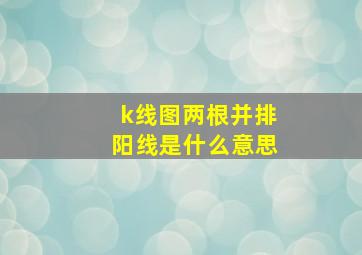 k线图两根并排阳线是什么意思